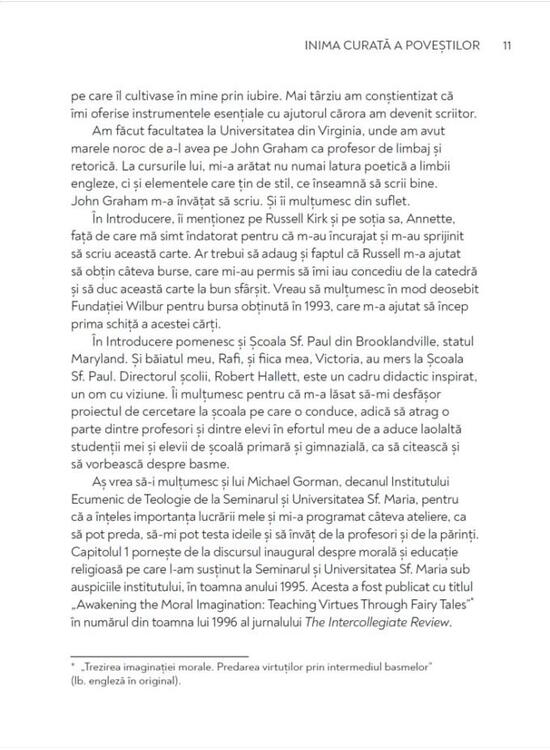 INIMA CURATĂ A POVEȘTILOR 11

pe care îl cultivase în mine prin iubire. Mai târziu am conștientizat că îmi oferise instrumentele esențiale cu ajutorul cărora am devenit scriitor.

Am făcut facultatea la Universitatea din Virginia, unde am avut marele noroc de a-l avea pe John Graham ca profesor de limbaj și retorică. La cursurile lui, mi-a arătat nu numai latura poetică a limbii engleze, ci și elementele care țin de stil, ce înseamnă să scrii bine. John Graham m-a învățat să scriu. Și îi mulțumesc din suflet.

În Introducere, îi menționez pe Russell Kirk și pe soția sa, Annette, față de care mă simt îndatorat pentru că m-au încurajat și m-au sprijinit să scriu această carte. Ar trebui să adaug și faptul că Russell m-a ajutat să obțin câteva burse, care mi-au permis să îmi iau concediu de la catedră și să duc această carte la bun sfârșit. Vreau să mulțumesc în mod deosebit Fundației Wilbur pentru bursa obținută în 1993, care m-a ajutat să încep prima schiță a acestei cărți.

În Introducere pomenesc și Școala Sf. Paul din Brooklandville, statul Maryland. Și băiatul meu, Rafi, și fiica mea, Victoria, au mers la Școala Sf. Paul. Directorul școlii, Robert Hallett, este un cadru didactic inspirat, un om cu viziune. Îi mulțumesc pentru că m-a lăsat să-mi desfășor proiectul de cercetare la școala pe care o conduce, adică să atrag o parte dintre profesori și dintre elevi în efortul meu de a aduce laolaltă studenții mei și elevii de școală primară și gimnazială, ca să citească și să vorbească despre basme.

Aș vrea să-i mulțumesc și lui Michael Gorman, decanul Institutului Ecumenic de Teologie de la Seminarul și Universitatea Sf. Maria, pentru că a înțeles importanța lucrării mele și mi-a programat câteva ateliere, ca să pot preda, să-mi pot testa ideile și să învăț de la profesori și de la părinți. Capitolul 1 pornește de la discursul inaugural despre morală și educație religioasă pe care l-am susținut la Seminarul și Universitatea Sf. Maria sub auspiciile institutului, în toamna anului 1995. Acesta a fost publicat cu titlul „Awakening the Moral Imagination: Teaching Virtues Through Fairy Tales"* în numărul din toamna lui 1996 al jurnalului The Intercollegiate Review.

* „Trezirea imaginației morale. Predarea virtuților prin intermediul basmelor" (lb. engleză în original).